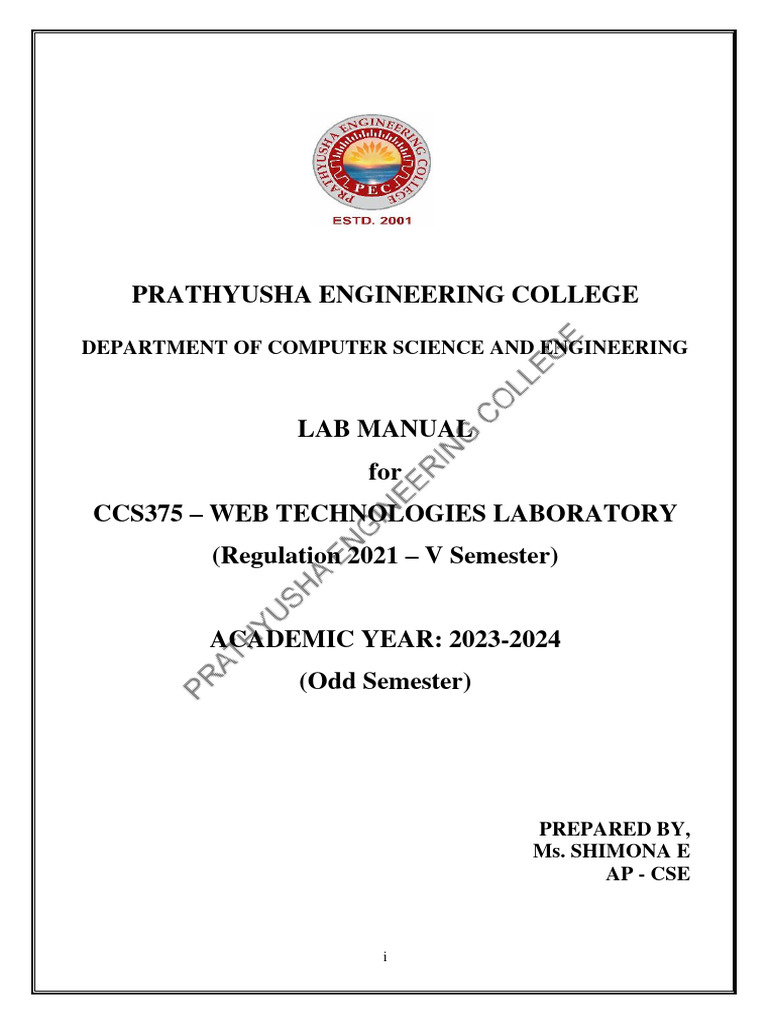 PRATHYUSHA ENGINEERING COLLEGE
PEC
ESTD. 2001

PRATHYUSHA ENGINEERING COLLEGE

DEPARTMENT OF COMPUTER SCIENCE AND ENGINEERING

LAB MANUAL
for
CCS375 – WEB TECHNOLOGIES LABORATORY
(Regulation 2021 – V Semester)

ACADEMIC YEAR: 2023-2024
(Odd Semester)

PRATHYUSHA ENGINEERING COLLEGE

PREPARED BY,
Ms. SHIMONA E
AP - CSE

i